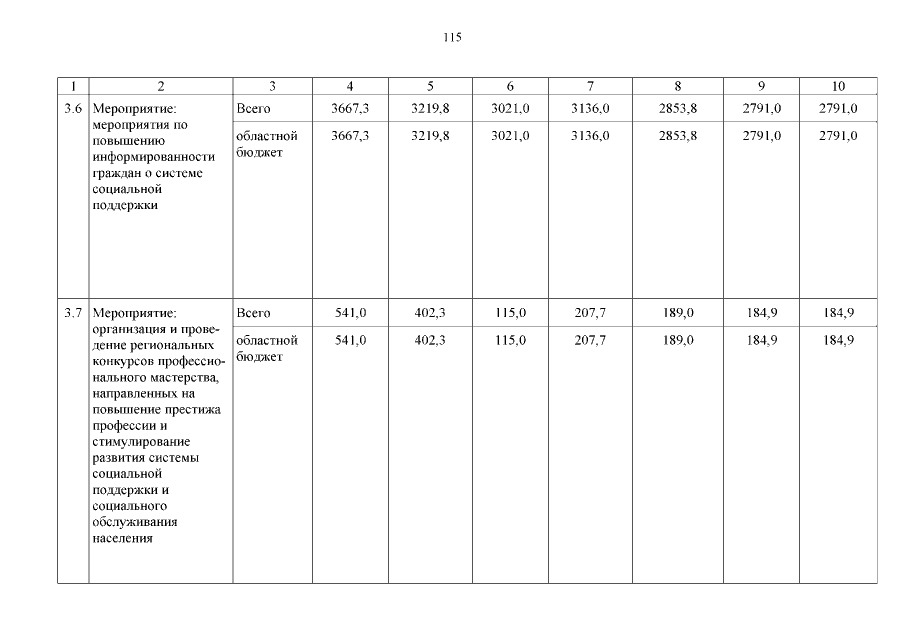 115

| 1 | 2 | 3 | 4 | 5 | 6 | 7 | 8 | 9 | 10 |
|---|---|---|---|---|---|---|---|---|---|
| 3.6 | Мероприятие: мероприятия по повышению информированности граждан о системе социальной поддержки | Всего | 3667,3 | 3219,8 | 3021,0 | 3136,0 | 2853,8 | 2791,0 | 2791,0 |
| | | областной бюджет | 3667,3 | 3219,8 | 3021,0 | 3136,0 | 2853,8 | 2791,0 | 2791,0 |
| 3.7 | Мероприятие: организация и проведение региональных конкурсов профессионального мастерства, направленных на повышение престижа профессии и стимулирование развития системы социальной поддержки и социального обслуживания населения | Всего | 541,0 | 402,3 | 115,0 | 207,7 | 189,0 | 184,9 | 184,9 |
| | | областной бюджет | 541,0 | 402,3 | 115,0 | 207,7 | 189,0 | 184,9 | 184,9 |